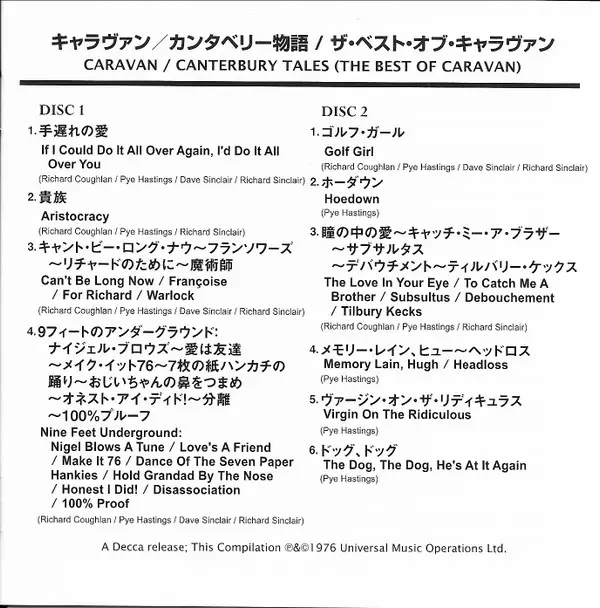 キャラヴァン／カンタベリー物語 / ザ・ベスト・オブ・キャラヴァン
CARAVAN / CANTERBURY TALES (THE BEST OF CARAVAN)

DISC 1

1. 手遅れの愛
If I Could Do It All Over Again, I'd Do It All Over You
(Richard Coughlan / Pye Hastings / Dave Sinclair / Richard Sinclair)

2. 貴族
Aristocracy
(Richard Coughlan / Pye Hastings / Richard Sinclair)

3. キャント・ビー・ロング・ナウ～フランソワーズ～リチャードのために～魔術師
Can't Be Long Now / Françoise / For Richard / Warlock
(Richard Coughlan / Pye Hastings / Dave Sinclair / Richard Sinclair)

4. 9フィートのアンダーグラウンド:
ナイジェル・ブロウズ～愛は友達～メイク・イット76～7枚の紙ハンカチの踊り～おじいちゃんの鼻をつまめ～オネスト・アイ・ディド!～分離～100%プルーフ
Nine Feet Underground:
Nigel Blows A Tune / Love's A Friend / Make It 76 / Dance Of The Seven Paper Hankies / Hold Grandad By The Nose / Honest I Did! / Disassociation / 100% Proof
(Richard Coughlan / Pye Hastings / Dave Sinclair / Richard Sinclair)

DISC 2

1. ゴルフ・ガール
Golf Girl
(Richard Coughlan / Pye Hastings / Dave Sinclair / Richard Sinclair)

2. ホーダウン
Hoedown
(Pye Hastings)

3. 瞳の中の愛～キャッチ・ミー・ア・ブラザー～サブサルタス～デバウチメント～ティルバリー・ケックス
The Love In Your Eye / To Catch Me A Brother / Subsultus / Debouchement / Tilbury Kecks
(Richard Coughlan / Pye Hastings / Richard Sinclair)

4. メモリー・レイン、ヒュー～ヘッドロス
Memory Lain, Hugh / Headloss
(Pye Hastings)

5. ヴァージン・オン・ザ・リディキュラス
Virgin On The Ridiculous
(Pye Hastings)

6. ドッグ、ドッグ
The Dog, The Dog, He's At It Again
(Pye Hastings)

A Decca release; This Compilation ℗&©1976 Universal Music Operations Ltd.